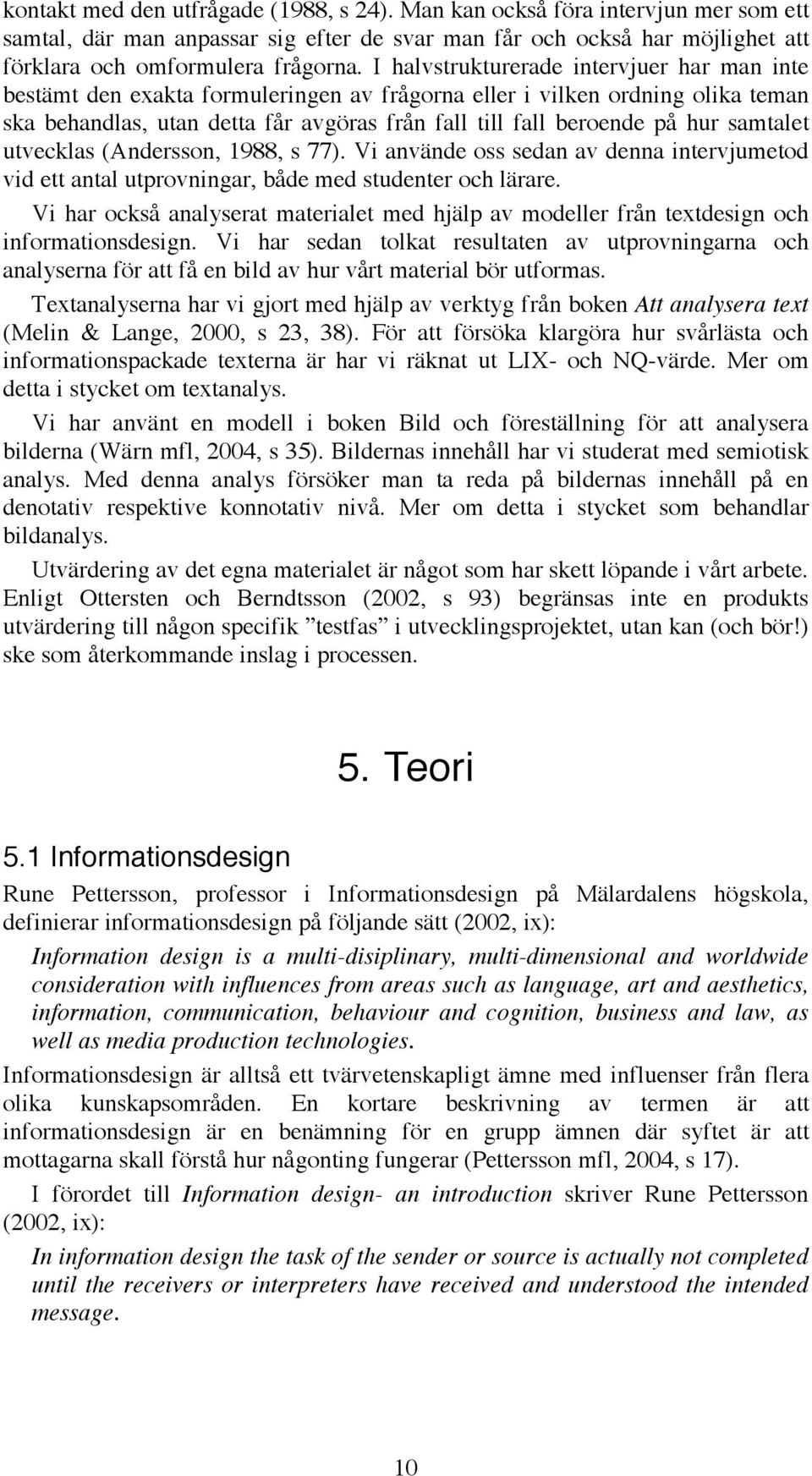 kontakt med den utfrågade (1988, s 24). Man kan också föra intervjun mer som ett samtal, där man anpassar sig efter de svar man får och också har möjlighet att förklara och omformulera frågorna. I halvstrukturerade intervjuer har man inte bestämt den exakta formuleringen av frågorna eller i vilken ordning olika teman ska behandlas, utan detta får avgöras från fall till fall beroende på hur samtalet utvecklas (Andersson, 1988, s 77). Vi använde oss sedan av denna intervjumetod vid ett antal utprovningar, både med studenter och lärare.

Vi har också analyserat materialet med hjälp av modeller från textdesign och informationsdesign. Vi har sedan tolkat resultaten av utprovningarna och analyserna för att få en bild av hur vårt material bör utformas.

Textanalyserna har vi gjort med hjälp av verktyg från boken Att analysera text (Melin & Lange, 2000, s 23, 38). För att försöka klargöra hur svårlästa och informationspackade texterna är har vi räknat ut LIX- och NQ-värde. Mer om detta i stycket om textanalys.

Vi har använt en modell i boken Bild och föreställning för att analysera bilderna (Wärn mfl, 2004, s 35). Bildernas innehåll har vi studerat med semiotisk analys. Med denna analys försöker man ta reda på bildernas innehåll på en denotativ respektive konnotativ nivå. Mer om detta i stycket som behandlar bildanalys.

Utvärdering av det egna materialet är något som har skett löpande i vårt arbete. Enligt Ottersten och Berndtsson (2002, s 93) begränsas inte en produkts utvärdering till någon specifik ”testfas” i utvecklingsprojektet, utan kan (och bör!) ske som återkommande inslag i processen.

5. Teori

5.1 Informationsdesign

Rune Pettersson, professor i Informationsdesign på Mälardalens högskola, definierar informationsdesign på följande sätt (2002, ix):

Information design is a multi-disiplinary, multi-dimensional and worldwide consideration with influences from areas such as language, art and aesthetics, information, communication, behaviour and cognition, business and law, as well as media production technologies.

Informationsdesign är alltså ett tvärvetenskapligt ämne med influenser från flera olika kunskapsområden. En kortare beskrivning av termen är att informationsdesign är en benämning för en grupp ämnen där syftet är att mottagarna skall förstå hur någonting fungerar (Pettersson mfl, 2004, s 17).

I förordet till Information design- an introduction skriver Rune Pettersson (2002, ix):

In information design the task of the sender or source is actually not completed until the receivers or interpreters have received and understood the intended message.

10